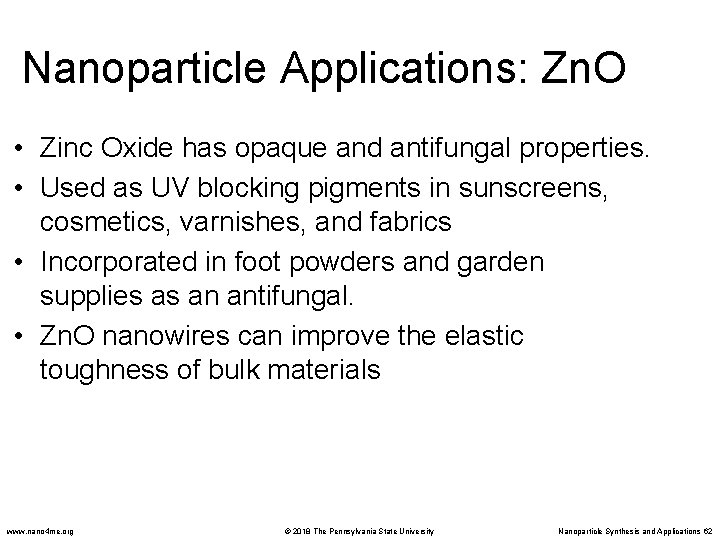 Nanoparticle Applications: ZnO

• Zinc Oxide has opaque and antifungal properties.
• Used as UV blocking pigments in sunscreens, cosmetics, varnishes, and fabrics
• Incorporated in foot powders and garden supplies as an antifungal.
• ZnO nanowires can improve the elastic toughness of bulk materials

www.nano4me.org © 2018 The Pennsylvania State University Nanoparticle Synthesis and Applications 62